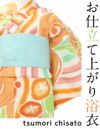 お仕立て上がり浴衣

tsumori chisato